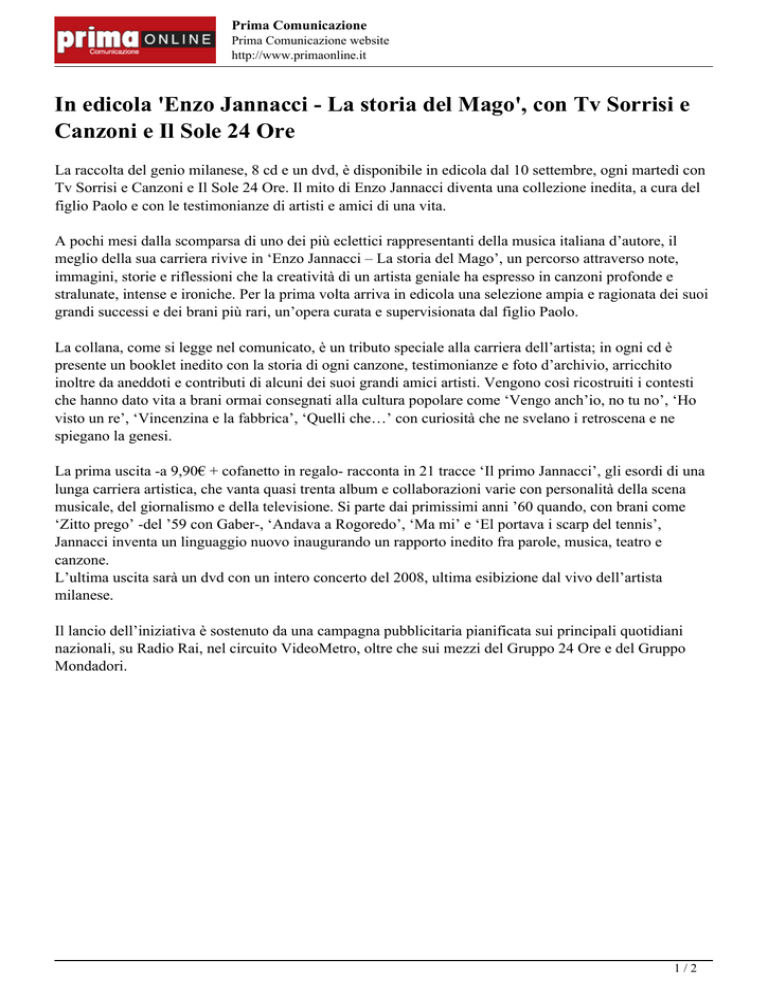 prima ONLINE
Comunicazione

Prima Comunicazione
Prima Comunicazione website
http://www.primaonline.it

In edicola 'Enzo Jannacci - La storia del Mago', con Tv Sorrisi e Canzoni e Il Sole 24 Ore

La raccolta del genio milanese, 8 cd e un dvd, è disponibile in edicola dal 10 settembre, ogni martedì con Tv Sorrisi e Canzoni e Il Sole 24 Ore. Il mito di Enzo Jannacci diventa una collezione inedita, a cura del figlio Paolo e con le testimonianze di artisti e amici di una vita.

A pochi mesi dalla scomparsa di uno dei più eclettici rappresentanti della musica italiana d'autore, il meglio della sua carriera rivive in 'Enzo Jannacci – La storia del Mago', un percorso attraverso note, immagini, storie e riflessioni che la creatività di un artista geniale ha espresso in canzoni profonde e stralunate, intense e ironiche. Per la prima volta arriva in edicola una selezione ampia e ragionata dei suoi grandi successi e dei brani più rari, un'opera curata e supervisionata dal figlio Paolo.

La collana, come si legge nel comunicato, è un tributo speciale alla carriera dell'artista; in ogni cd è presente un booklet inedito con la storia di ogni canzone, testimonianze e foto d'archivio, arricchito inoltre da aneddoti e contributi di alcuni dei suoi grandi amici artisti. Vengono così ricostruiti i contesti che hanno dato vita a brani ormai consegnati alla cultura popolare come 'Vengo anch'io, no tu no', 'Ho visto un re', 'Vincenzina e la fabbrica', 'Quelli che…' con curiosità che ne svelano i retroscena e ne spiegano la genesi.

La prima uscita -a 9,90€ + cofanetto in regalo- racconta in 21 tracce 'Il primo Jannacci', gli esordi di una lunga carriera artistica, che vanta quasi trenta album e collaborazioni varie con personalità della scena musicale, del giornalismo e della televisione. Si parte dai primissimi anni '60 quando, con brani come 'Zitto prego' -del '59 con Gaber-, 'Andava a Rogoredo', 'Ma mi' e 'El portava i scarp del tennis', Jannacci inventa un linguaggio nuovo inaugurando un rapporto inedito fra parole, musica, teatro e canzone.
L'ultima uscita sarà un dvd con un intero concerto del 2008, ultima esibizione dal vivo dell'artista milanese.

Il lancio dell'iniziativa è sostenuto da una campagna pubblicitaria pianificata sui principali quotidiani nazionali, su Radio Rai, nel circuito VideoMetro, oltre che sui mezzi del Gruppo 24 Ore e del Gruppo Mondadori.

1 / 2